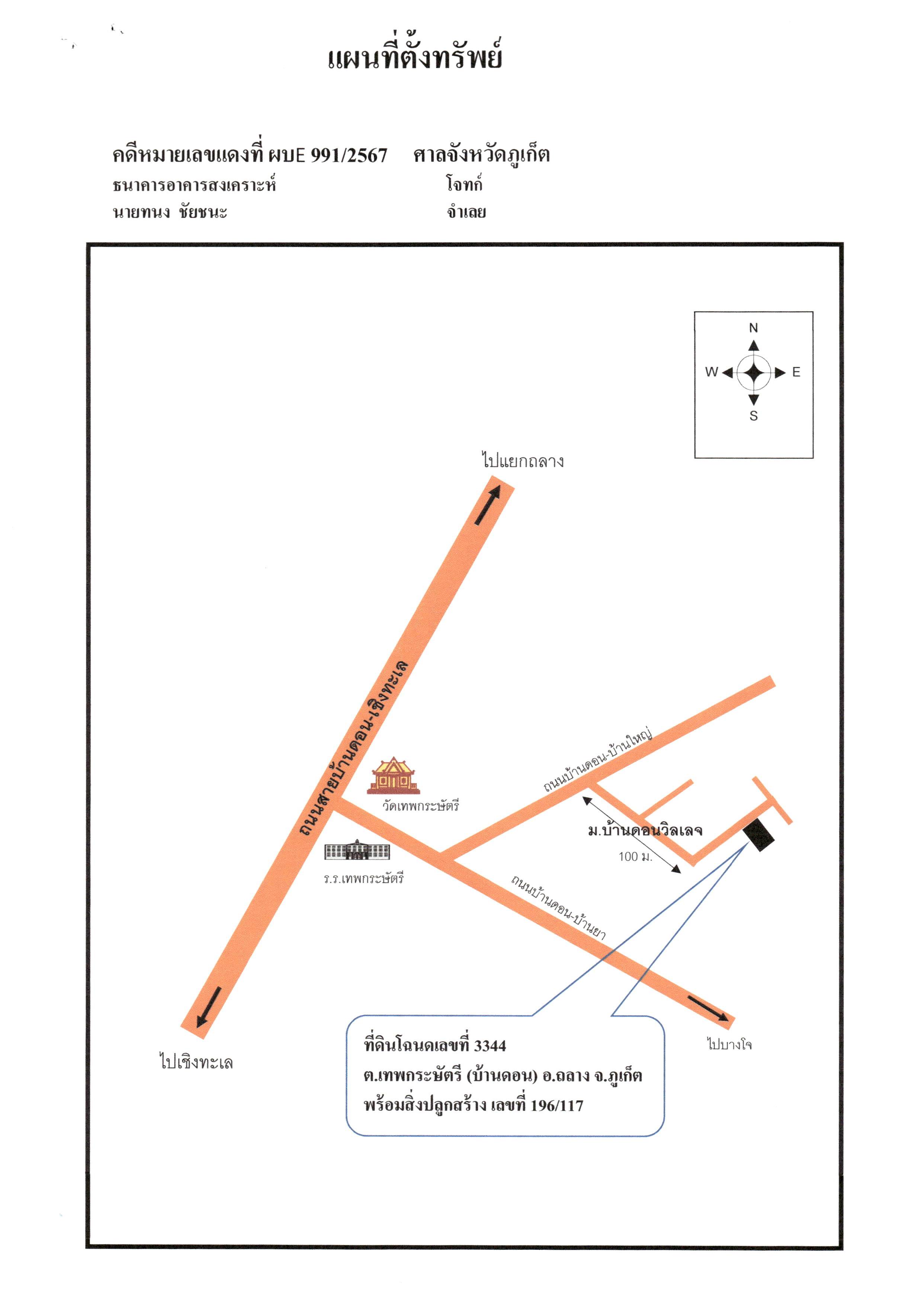 แผนที่ตั้งทรัพย์

คดีหมายเลขแดงที่ ผบE 991/2567 ศาลจังหวัดภูเก็ต
ธนาคารอาคารสงเคราะห์ โจทก์
นายทนง ชัยชนะ จำเลย

N
W
E
S

ไปแยกถลาง

ถนนสายบ้านดอน-เชิงทะเล

วัดเทพกระษัตรี

ร.ร.เทพกระษัตรี

ถนนบ้านดอน-บ้านใหญ่

ม.บ้านดอนวิลเลจ

100 ม.

ถนนบ้านดอน-บ้านยา

ไปเชิงทะเล

ไปบางโจ

ที่ดินโฉนดเลขที่ 3344
ต.เทพกระษัตรี (บ้านดอน) อ.ถลาง จ.ภูเก็ต
พร้อมสิ่งปลูกสร้าง เลขที่ 196/117